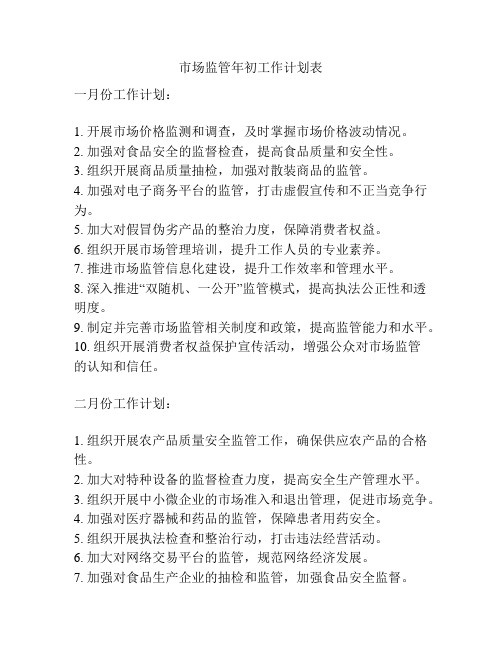 市场监管年初工作计划表

一月份工作计划：

1. 开展市场价格监测和调查，及时掌握市场价格波动情况。
2. 加强对食品安全的监督检查，提高食品质量和安全性。
3. 组织开展商品质量抽检，加强对散装商品的监管。
4. 加强对电子商务平台的监管，打击虚假宣传和不正当竞争行为。
5. 加大对假冒伪劣产品的整治力度，保障消费者权益。
6. 组织开展市场管理培训，提升工作人员的专业素养。
7. 推进市场监管信息化建设，提升工作效率和管理水平。
8. 深入推进“双随机、一公开”监管模式，提高执法公正性和透明度。
9. 制定并完善市场监管相关制度和政策，提高监管能力和水平。
10. 组织开展消费者权益保护宣传活动，增强公众对市场监管的认知和信任。

二月份工作计划：

1. 组织开展农产品质量安全监管工作，确保供应农产品的合格性。
2. 加大对特种设备的监督检查力度，提高安全生产管理水平。
3. 组织开展中小微企业的市场准入和退出管理，促进市场竞争。
4. 加强对医疗器械和药品的监管，保障患者用药安全。
5. 组织开展执法检查和整治行动，打击违法经营活动。
6. 加大对网络交易平台的监管，规范网络经济发展。
7. 加强对食品生产企业的抽检和监管，加强食品安全监督。